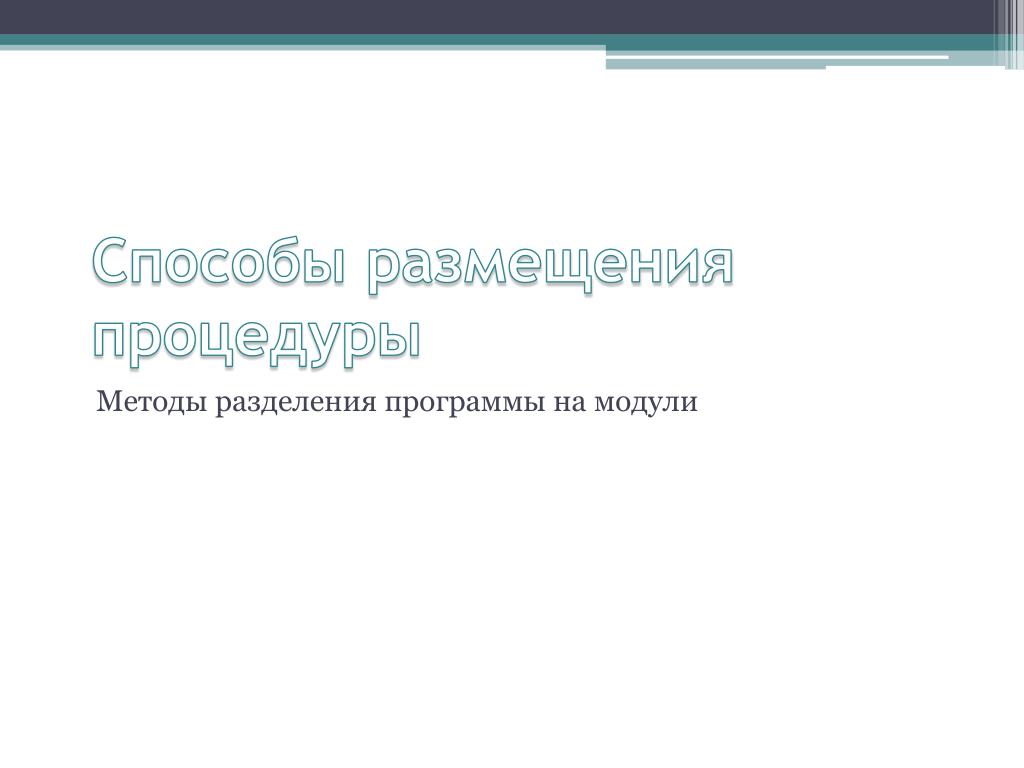 Способы размещения процедуры

Методы разделения программы на модули